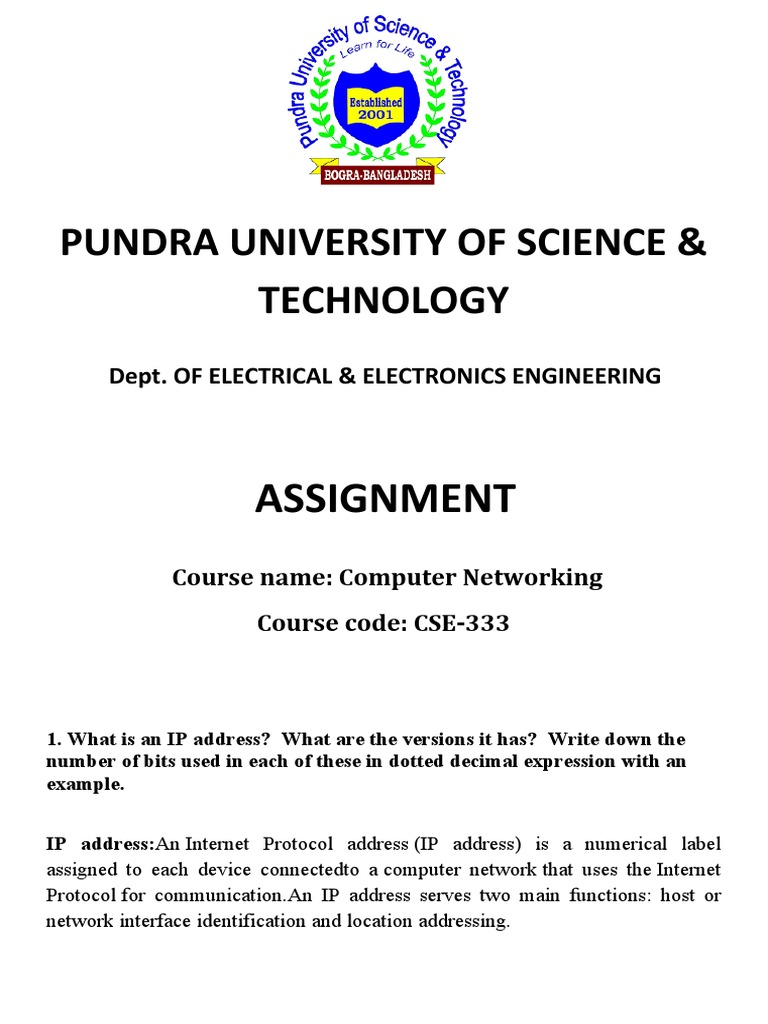 Pundra University of Science & Technology
Learn for Life
Established 2001
BOGRA-BANGLADESH

PUNDRA UNIVERSITY OF SCIENCE & TECHNOLOGY

Dept. OF ELECTRICAL & ELECTRONICS ENGINEERING

ASSIGNMENT

Course name: Computer Networking

Course code: CSE-333

1. What is an IP address? What are the versions it has? Write down the number of bits used in each of these in dotted decimal expression with an example.

IP address:An Internet Protocol address (IP address) is a numerical label assigned to each device connectedto a computer network that uses the Internet Protocol for communication.An IP address serves two main functions: host or network interface identification and location addressing.